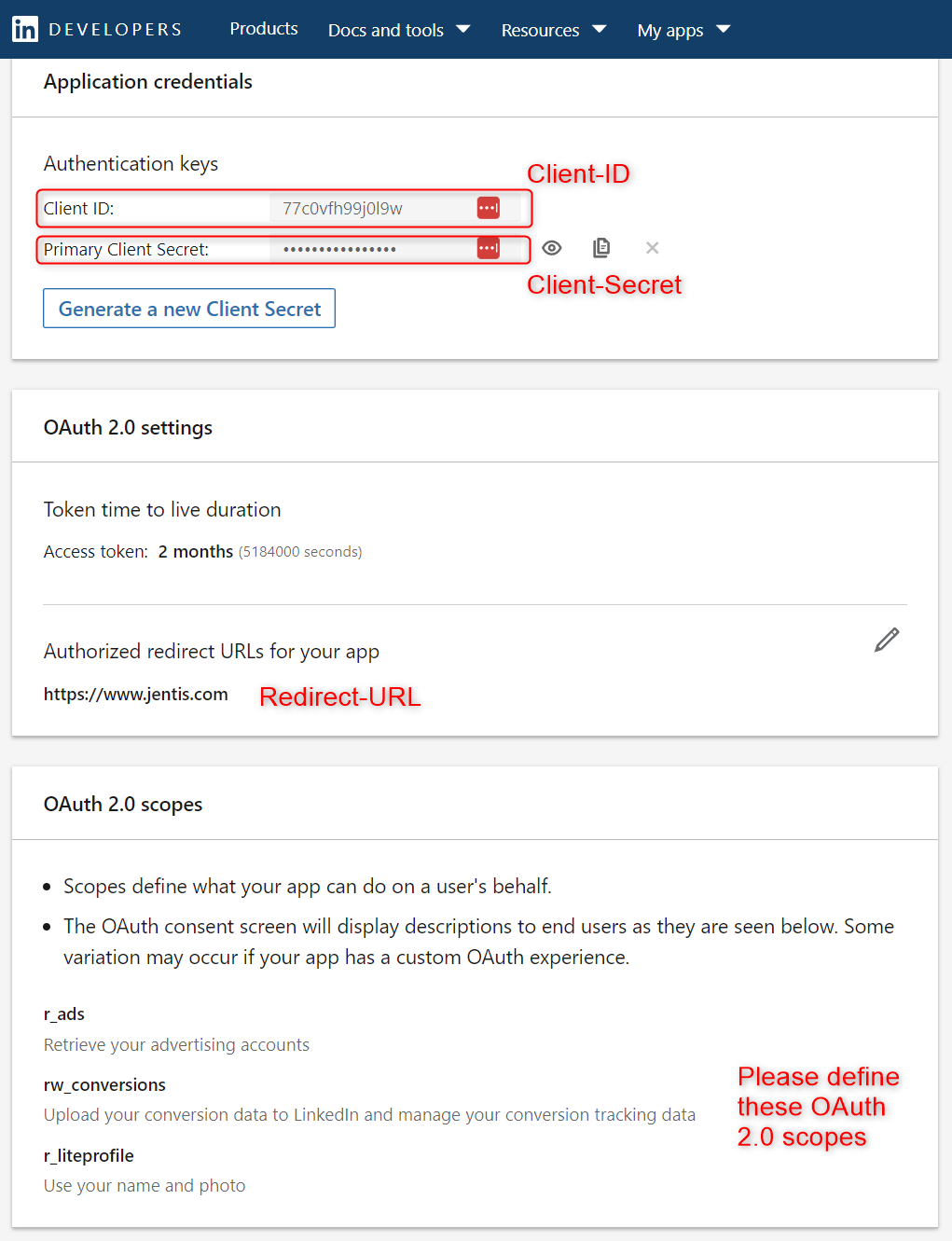 in DEVELOPERS Products Docs and tools Resources My apps

Application credentials

Authentication keys

Client-ID

Client ID: 77c0vfh99j0l9w

Primary Client Secret: ••••••••••••••••

Client-Secret

Generate a new Client Secret

OAuth 2.0 settings

Token time to live duration

Access token: 2 months (5184000 seconds)

Authorized redirect URLs for your app

https://www.jentis.com Redirect-URL

OAuth 2.0 scopes

• Scopes define what your app can do on a user's behalf.

• The OAuth consent screen will display descriptions to end users as they are seen below. Some variation may occur if your app has a custom OAuth experience.

r_ads

Retrieve your advertising accounts

rw_conversions

Upload your conversion data to LinkedIn and manage your conversion tracking data

r_liteprofile

Use your name and photo

Please define these OAuth 2.0 scopes